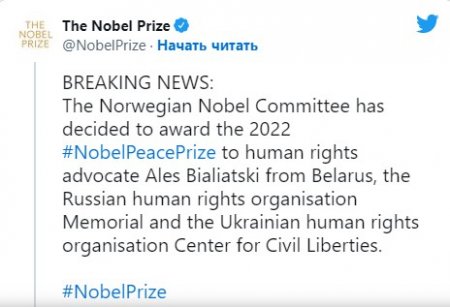 THE NOBEL PRIZE

The Nobel Prize
@NobelPrize · Начать читать

BREAKING NEWS:
The Norwegian Nobel Committee has decided to award the 2022 #NobelPeacePrize to human rights advocate Ales Bialiatski from Belarus, the Russian human rights organisation Memorial and the Ukrainian human rights organisation Center for Civil Liberties.

#NobelPrize